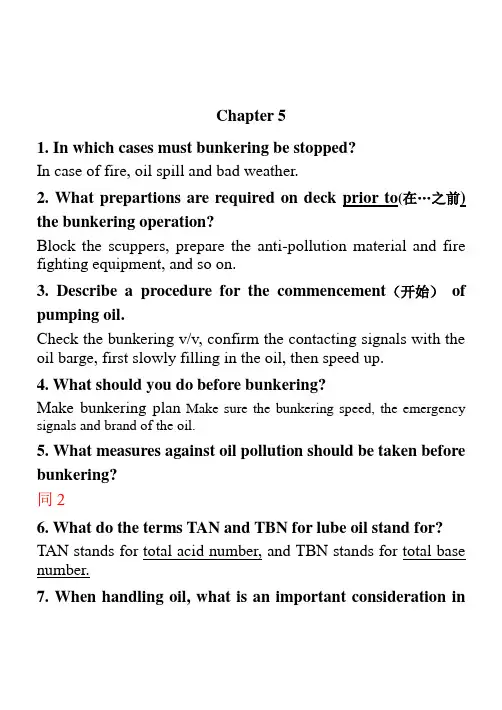 Chapter 5

1. In which cases must bunkering be stopped?

In case of fire, oil spill and bad weather.

2. What prepartions are required on deck prior to(在…之前) the bunkering operation?

Block the scuppers, prepare the anti-pollution material and fire fighting equipment, and so on.

3. Describe a procedure for the commencement（开始） of pumping oil.

Check the bunkering v/v, confirm the contacting signals with the oil barge, first slowly filling in the oil, then speed up.

4. What should you do before bunkering?

Make bunkering plan Make sure the bunkering speed, the emergency signals and brand of the oil.

5. What measures against oil pollution should be taken before bunkering?

同 2

6. What do the terms TAN and TBN for lube oil stand for?

TAN stands for total acid number, and TBN stands for total base number.

7. When handling oil, what is an important consideration in